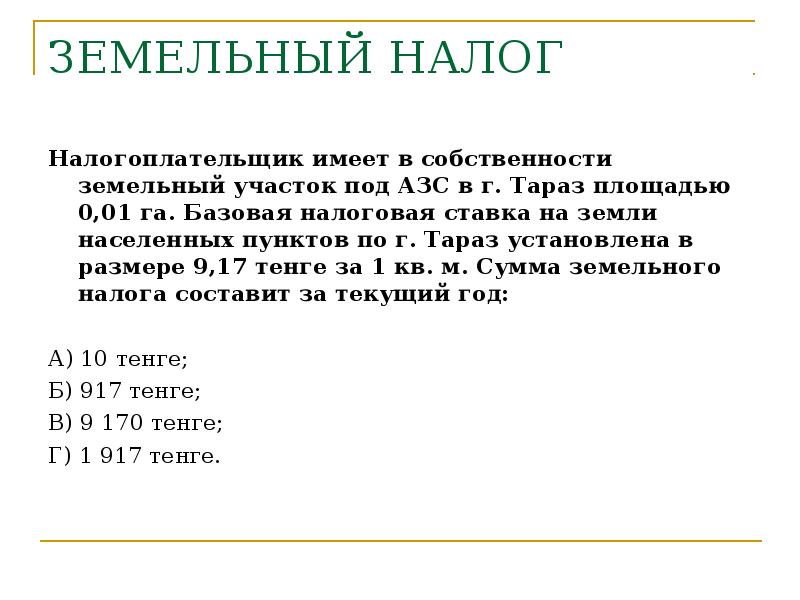 ЗЕМЕЛЬНЫЙ НАЛОГ

Налогоплательщик имеет в собственности земельный участок под АЗС в г. Тараз площадью 0,01 га. Базовая налоговая ставка на земли населенных пунктов по г. Тараз установлена в размере 9,17 тенге за 1 кв. м. Сумма земельного налога составит за текущий год:

А) 10 тенге;
Б) 917 тенге;
В) 9 170 тенге;
Г) 1 917 тенге.